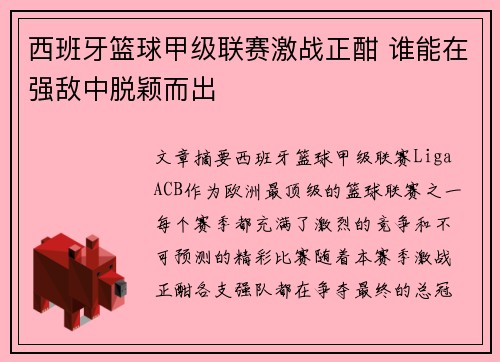 西班牙篮球甲级联赛激战正酣 谁能在强敌中脱颖而出

文章摘要西班牙篮球甲级联赛Liga ACB作为欧洲最顶级的篮球联赛之一每个赛季都充满了激烈的竞争和不可预测的精彩比赛随着本赛季激战正酣各支强队都在争夺最终的总冠